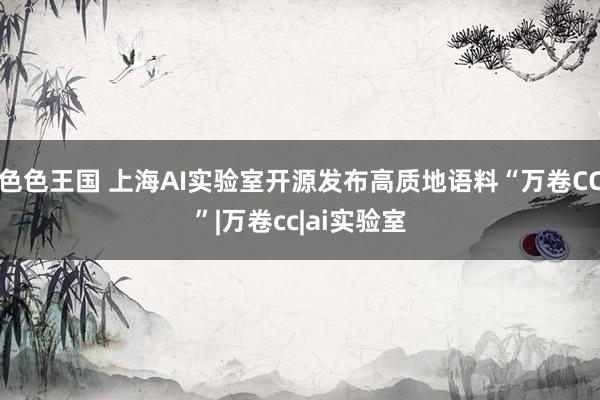 色色王国 上海AI实验室开源发布高质地语料“万卷CC”|万卷cc|ai实验室